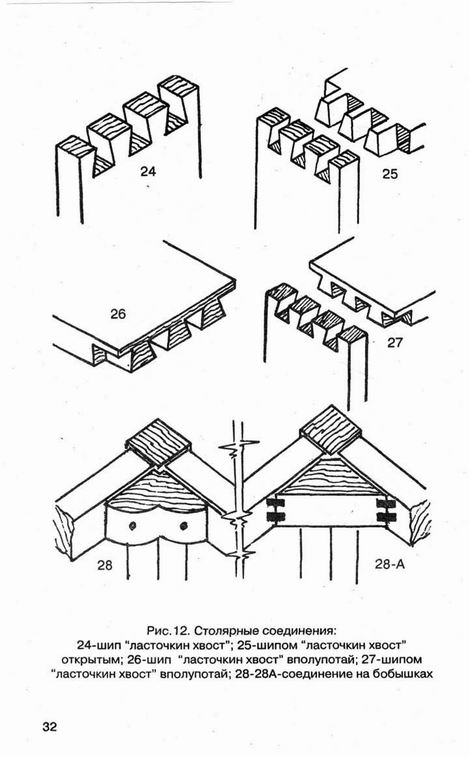 24

25

26

27

28

28-А

Рис.12. Столярные соединения:
24-шип "ласточкин хвост"; 25-шипом "ласточкин хвост" открытым; 26-шип "ласточкин хвост" вполупотай; 27-шипом "ласточкин хвост" вполупотай; 28-28А-соединение на бобышках

32